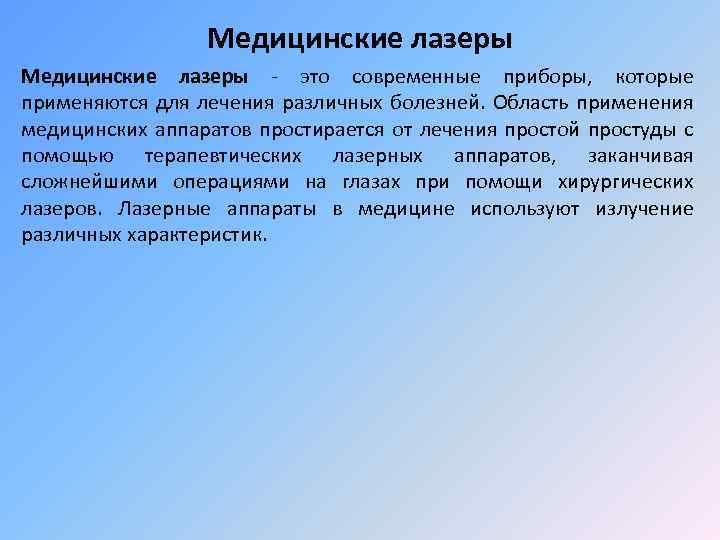 Медицинские лазеры

Медицинские лазеры - это современные приборы, которые применяются для лечения различных болезней. Область применения медицинских аппаратов простирается от лечения простой простуды с помощью терапевтических лазерных аппаратов, заканчивая сложнейшими операциями на глазах при помощи хирургических лазеров. Лазерные аппараты в медицине используют излучение различных характеристик.